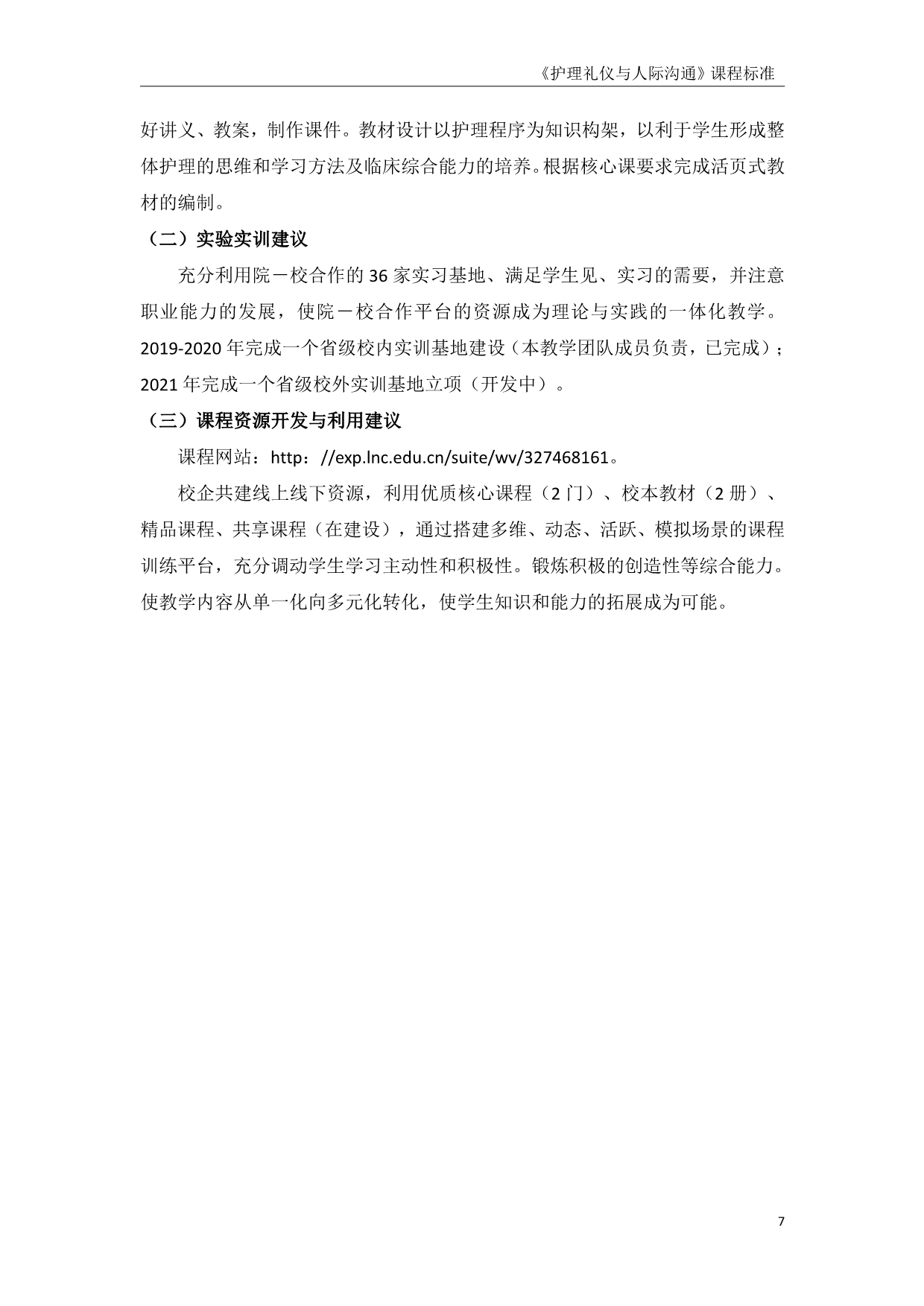 《护理礼仪与人际沟通》课程标准

好讲义、教案，制作课件。教材设计以护理程序为知识构架，以利于学生形成整体护理的思维和学习方法及临床综合能力的培养。根据核心课要求完成活页式教材的编制。

（二）实验实训建议

充分利用院－校合作的 36 家实习基地、满足学生见、实习的需要，并注意职业能力的发展，使院－校合作平台的资源成为理论与实践的一体化教学。2019-2020 年完成一个省级校内实训基地建设（本教学团队成员负责，已完成）；2021 年完成一个省级校外实训基地立项（开发中）。

（三）课程资源开发与利用建议

课程网站：http：//exp.lnc.edu.cn/suite/wv/327468161。

校企共建线上线下资源，利用优质核心课程（2 门）、校本教材（2 册）、精品课程、共享课程（在建设），通过搭建多维、动态、活跃、模拟场景的课程训练平台，充分调动学生学习主动性和积极性。锻炼积极的创造性等综合能力。使教学内容从单一化向多元化转化，使学生知识和能力的拓展成为可能。

7